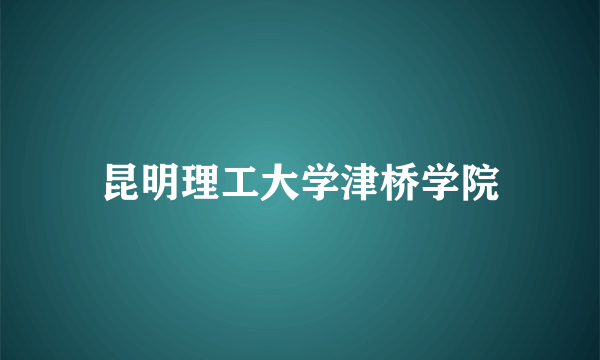 昆明理工大学津桥学院